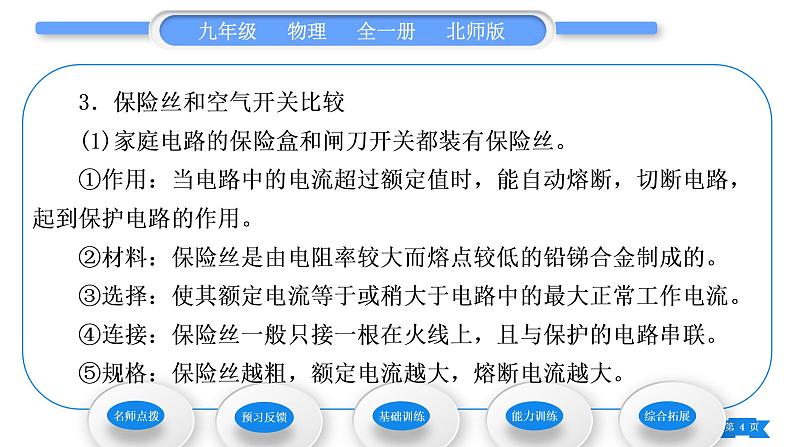 九年级　物理　全一册　北师版

3．保险丝和空气开关比较

(1)家庭电路的保险盒和闸刀开关都装有保险丝。

①作用：当电路中的电流超过额定值时，能自动熔断，切断电路，起到保护电路的作用。

②材料：保险丝是由电阻率较大而熔点较低的铅锑合金制成的。

③选择：使其额定电流等于或稍大于电路中的最大正常工作电流。

④连接：保险丝一般只接一根在火线上，且与保护的电路串联。

⑤规格：保险丝越粗，额定电流越大，熔断电流越大。

名师点拨　预习反馈　基础训练　能力训练　综合拓展

第 4 页